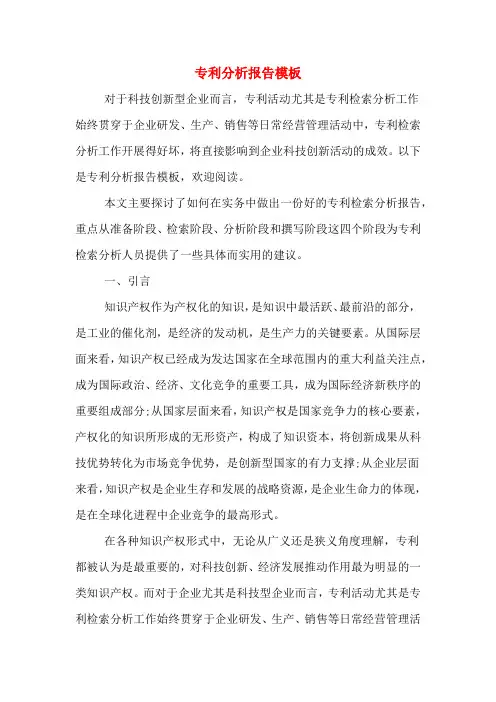 专利分析报告模板

对于科技创新型企业而言，专利活动尤其是专利检索分析工作始终贯穿于企业研发、生产、销售等日常经营管理活动中，专利检索分析工作开展得好坏，将直接影响到企业科技创新活动的成效。以下是专利分析报告模板，欢迎阅读。

本文主要探讨了如何在实务中做出一份好的专利检索分析报告，重点从准备阶段、检索阶段、分析阶段和撰写阶段这四个阶段为专利检索分析人员提供了一些具体而实用的建议。

一、引言

知识产权作为产权化的知识，是知识中最活跃、最前沿的部分，是工业的催化剂，是经济的发动机，是生产力的关键要素。从国际层面来看，知识产权已经成为发达国家在全球范围内的重大利益关注点，成为国际政治、经济、文化竞争的重要工具，成为国际经济新秩序的重要组成部分;从国家层面来看，知识产权是国家竞争力的核心要素，产权化的知识所形成的无形资产，构成了知识资本，将创新成果从科技优势转化为市场竞争优势，是创新型国家的有力支撑;从企业层面来看，知识产权是企业生存和发展的战略资源，是企业生命力的体现，是在全球化进程中企业竞争的最高形式。

在各种知识产权形式中，无论从广义还是狭义角度理解，专利都被认为是最重要的，对科技创新、经济发展推动作用最为明显的一类知识产权。而对于企业尤其是科技型企业而言，专利活动尤其是专利检索分析工作始终贯穿于企业研发、生产、销售等日常经营管理活